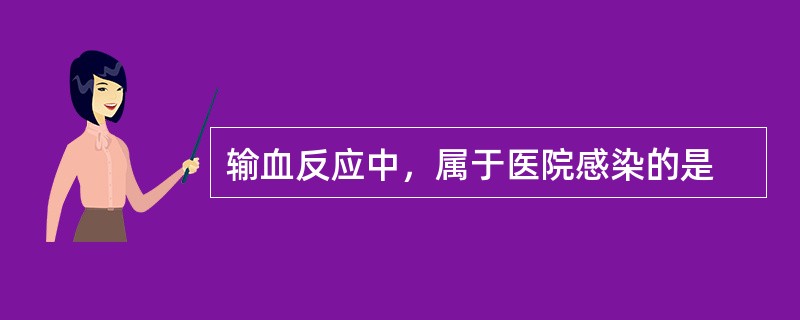 输血反应中，属于医院感染的是